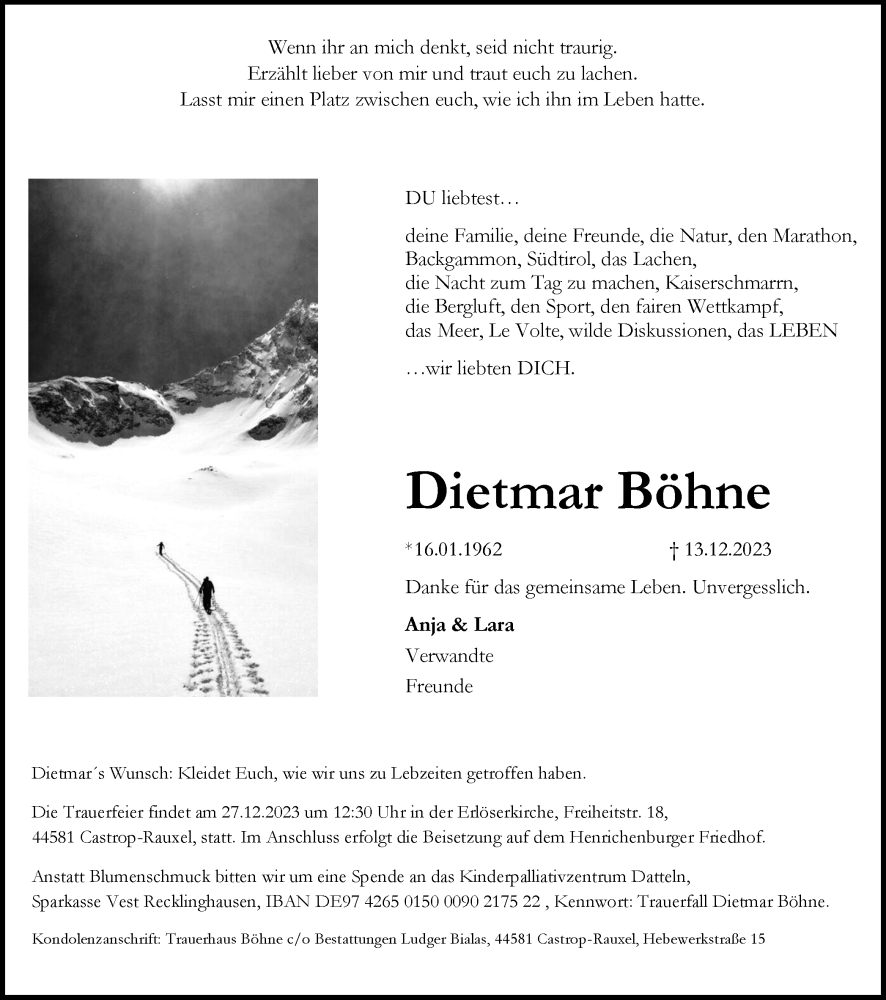 Wenn ihr an mich denkt, seid nicht traurig.
Erzählt lieber von mir und traut euch zu lachen.
Lasst mir einen Platz zwischen euch, wie ich ihn im Leben hatte.

DU liebtest…

deine Familie, deine Freunde, die Natur, den Marathon, Backgammon, Südtirol, das Lachen, die Nacht zum Tag zu machen, Kaiserschmarrn, die Bergluft, den Sport, den fairen Wettkampf, das Meer, Le Volte, wilde Diskussionen, das LEBEN

…wir liebten DICH.

Dietmar Böhne

*16.01.1962 † 13.12.2023

Danke für das gemeinsame Leben. Unvergesslich.

Anja & Lara
Verwandte
Freunde

Dietmar´s Wunsch: Kleidet Euch, wie wir uns zu Lebzeiten getroffen haben.

Die Trauerfeier findet am 27.12.2023 um 12:30 Uhr in der Erlöserkirche, Freiheitstr. 18, 44581 Castrop-Rauxel, statt. Im Anschluss erfolgt die Beisetzung auf dem Henrichenburger Friedhof.

Anstatt Blumenschmuck bitten wir um eine Spende an das Kinderpalliativzentrum Datteln, Sparkasse Vest Recklinghausen, IBAN DE97 4265 0150 0090 2175 22 , Kennwort: Trauerfall Dietmar Böhne.

Kondolenzanschrift: Trauerhaus Böhne c/o Bestattungen Ludger Bialas, 44581 Castrop-Rauxel, Hebewerkstraße 15